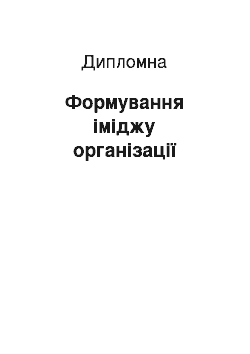 Дипломна

Формування іміджу організації